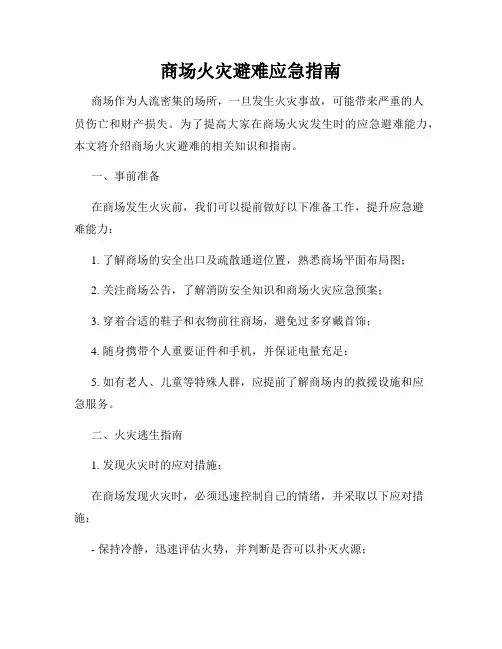 商场火灾避难应急指南

商场作为人流密集的场所，一旦发生火灾事故，可能带来严重的人员伤亡和财产损失。为了提高大家在商场火灾发生时的应急避难能力，本文将介绍商场火灾避难的相关知识和指南。

一、事前准备

在商场发生火灾前，我们可以提前做好以下准备工作，提升应急避难能力：

1. 了解商场的安全出口及疏散通道位置，熟悉商场平面布局图；

2. 关注商场公告，了解消防安全知识和商场火灾应急预案；

3. 穿着合适的鞋子和衣物前往商场，避免过多穿戴首饰；

4. 随身携带个人重要证件和手机，并保证电量充足；

5. 如有老人、儿童等特殊人群，应提前了解商场内的救援设施和应急服务。

二、火灾逃生指南

1. 发现火灾时的应对措施：

在商场发现火灾时，必须迅速控制自己的情绪，并采取以下应对措施：

- 保持冷静，迅速评估火势，并判断是否可以扑灭火源；